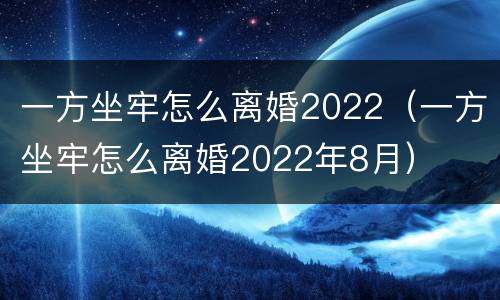 一方坐牢怎么离婚2022（一方坐牢怎么离婚2022年8月）